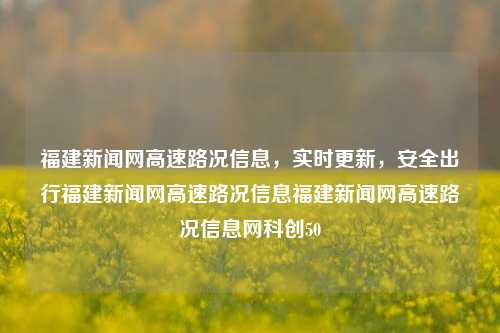 福建新闻网高速路况信息，实时更新，安全出行福建新闻网高速路况信息福建新闻网高速路况信息网科创50